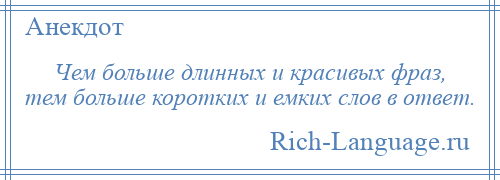 Анекдот

Чем больше длинных и красивых фраз, тем больше коротких и емких слов в ответ.

Rich-Language.ru